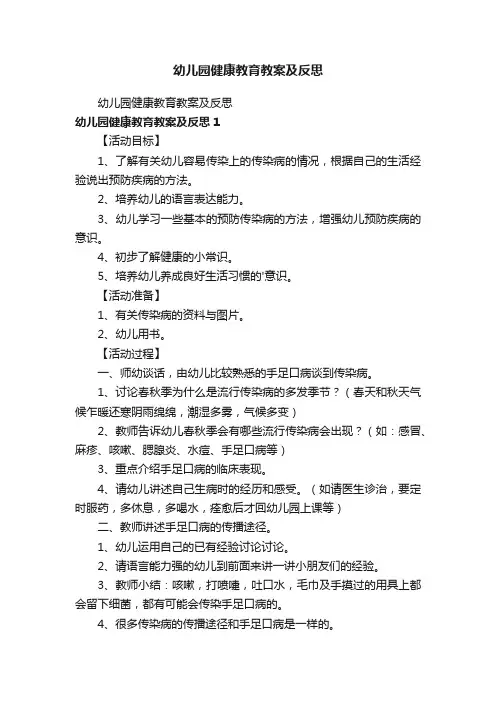 幼儿园健康教育教案及反思

幼儿园健康教育教案及反思

幼儿园健康教育教案及反思 1

【活动目标】

1、了解有关幼儿容易传染上的传染病的情况，根据自己的生活经验说出预防疾病的方法。

2、培养幼儿的语言表达能力。

3、幼儿学习一些基本的预防传染病的方法，增强幼儿预防疾病的意识。

4、初步了解健康的小常识。

5、培养幼儿养成良好生活习惯的'意识。

【活动准备】

1、有关传染病的资料与图片。

2、幼儿用书。

【活动过程】

一、师幼谈话，由幼儿比较熟悉的手足口病谈到传染病。

1、讨论春秋季为什么是流行传染病的多发季节？（春天和秋天气候乍暖还寒阴雨绵绵，潮湿多雾，气候多变）

2、教师告诉幼儿春秋季会有哪些流行传染病会出现？（如：感冒、麻疹、咳嗽、腮腺炎、水痘、手足口病等）

3、重点介绍手足口病的临床表现。

4、请幼儿讲述自己生病时的经历和感受。（如请医生诊治，要定时服药，多休息，多喝水，痊愈后才回幼儿园上课等）

二、教师讲述手足口病的传播途径。

1、幼儿运用自己的已有经验讨论讨论。

2、请语言能力强的幼儿到前面来讲一讲小朋友们的经验。

3、教师小结：咳嗽，打喷嚏，吐口水，毛巾及手摸过的用具上都会留下细菌，都有可能会传染手足口病的。

4、很多传染病的传播途径和手足口病是一样的。